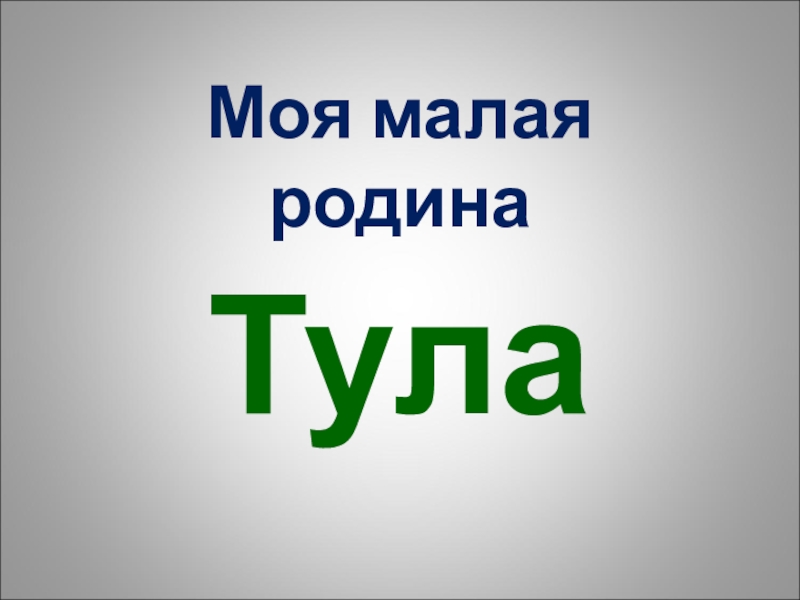 Моя малая родина

Тула